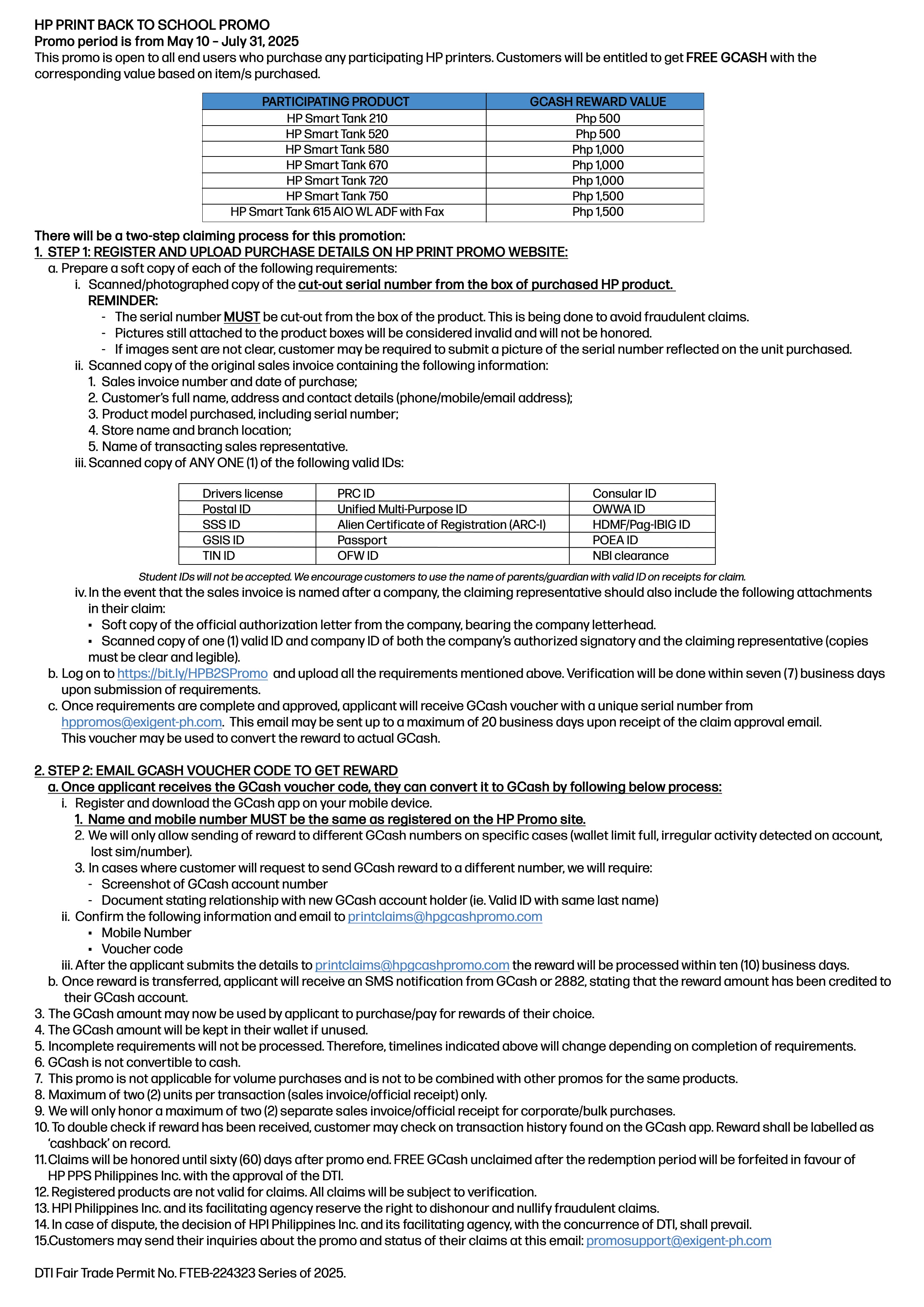 HP PRINT BACK TO SCHOOL PROMO
Promo period is from May 10 – July 31, 2025
This promo is open to all end users who purchase any participating HP printers. Customers will be entitled to get FREE GCASH with the corresponding value based on item/s purchased.

| PARTICIPATING PRODUCT | GCASH REWARD VALUE |
|---|---|
| HP Smart Tank 210 | Php 500 |
| HP Smart Tank 520 | Php 500 |
| HP Smart Tank 580 | Php 1,000 |
| HP Smart Tank 670 | Php 1,000 |
| HP Smart Tank 720 | Php 1,000 |
| HP Smart Tank 750 | Php 1,500 |
| HP Smart Tank 615 AIO WL ADF with Fax | Php 1,500 |

There will be a two-step claiming process for this promotion:
1. STEP 1: REGISTER AND UPLOAD PURCHASE DETAILS ON HP PRINT PROMO WEBSITE:
a. Prepare a soft copy of each of the following requirements:
i. Scanned/photographed copy of the cut-out serial number from the box of purchased HP product.
REMINDER:
- The serial number MUST be cut-out from the box of the product. This is being done to avoid fraudulent claims.
- Pictures still attached to the product boxes will be considered invalid and will not be honored.
- If images sent are not clear, customer may be required to submit a picture of the serial number reflected on the unit purchased.
ii. Scanned copy of the original sales invoice containing the following information:
1. Sales invoice number and date of purchase;
2. Customer's full name, address and contact details (phone/mobile/email address);
3. Product model purchased, including serial number;
4. Store name and branch location;
5. Name of transacting sales representative.
iii. Scanned copy of ANY ONE (1) of the following valid IDs:

| Drivers license | PRC ID | Consular ID |
|---|---|---|
| Postal ID | Unified Multi-Purpose ID | OWWA ID |
| SSS ID | Alien Certificate of Registration (ARC-I) | HDMF/Pag-IBIG ID |
| GSIS ID | Passport | POEA ID |
| TIN ID | OFW ID | NBI clearance |

Student IDs will not be accepted. We encourage customers to use the name of parents/guardian with valid ID on receipts for claim.
iv. In the event that the sales invoice is named after a company, the claiming representative should also include the following attachments in their claim:
▪ Soft copy of the official authorization letter from the company, bearing the company letterhead.
▪ Scanned copy of one (1) valid ID and company ID of both the company's authorized signatory and the claiming representative (copies must be clear and legible).
b. Log on to https://bit.ly/HPB2SPromo and upload all the requirements mentioned above. Verification will be done within seven (7) business days upon submission of requirements.
c. Once requirements are complete and approved, applicant will receive GCash voucher with a unique serial number from hppromos@exigent-ph.com. This email may be sent up to a maximum of 20 business days upon receipt of the claim approval email. This voucher may be used to convert the reward to actual GCash.

2. STEP 2: EMAIL GCASH VOUCHER CODE TO GET REWARD
a. Once applicant receives the GCash voucher code, they can convert it to GCash by following below process:
i. Register and download the GCash app on your mobile device.
1. Name and mobile number MUST be the same as registered on the HP Promo site.
2. We will only allow sending of reward to different GCash numbers on specific cases (wallet limit full, irregular activity detected on account, lost sim/number).
3. In cases where customer will request to send GCash reward to a different number, we will require:
- Screenshot of GCash account number
- Document stating relationship with new GCash account holder (ie. Valid ID with same last name)
ii. Confirm the following information and email to printclaims@hpgcashpromo.com
▪ Mobile Number
▪ Voucher code
iii. After the applicant submits the details to printclaims@hpgcashpromo.com the reward will be processed within ten (10) business days.
b. Once reward is transferred, applicant will receive an SMS notification from GCash or 2882, stating that the reward amount has been credited to their GCash account.
3. The GCash amount may now be used by applicant to purchase/pay for rewards of their choice.
4. The GCash amount will be kept in their wallet if unused.
5. Incomplete requirements will not be processed. Therefore, timelines indicated above will change depending on completion of requirements.
6. GCash is not convertible to cash.
7. This promo is not applicable for volume purchases and is not to be combined with other promos for the same products.
8. Maximum of two (2) units per transaction (sales invoice/official receipt) only.
9. We will only honor a maximum of two (2) separate sales invoice/official receipt for corporate/bulk purchases.
10. To double check if reward has been received, customer may check on transaction history found on the GCash app. Reward shall be labelled as 'cashback' on record.
11. Claims will be honored until sixty (60) days after promo end. FREE GCash unclaimed after the redemption period will be forfeited in favour of HP PPS Philippines Inc. with the approval of the DTI.
12. Registered products are not valid for claims. All claims will be subject to verification.
13. HPI Philippines Inc. and its facilitating agency reserve the right to dishonour and nullify fraudulent claims.
14. In case of dispute, the decision of HPI Philippines Inc. and its facilitating agency, with the concurrence of DTI, shall prevail.
15. Customers may send their inquiries about the promo and status of their claims at this email: promosupport@exigent-ph.com

DTI Fair Trade Permit No. FTEB-224323 Series of 2025.